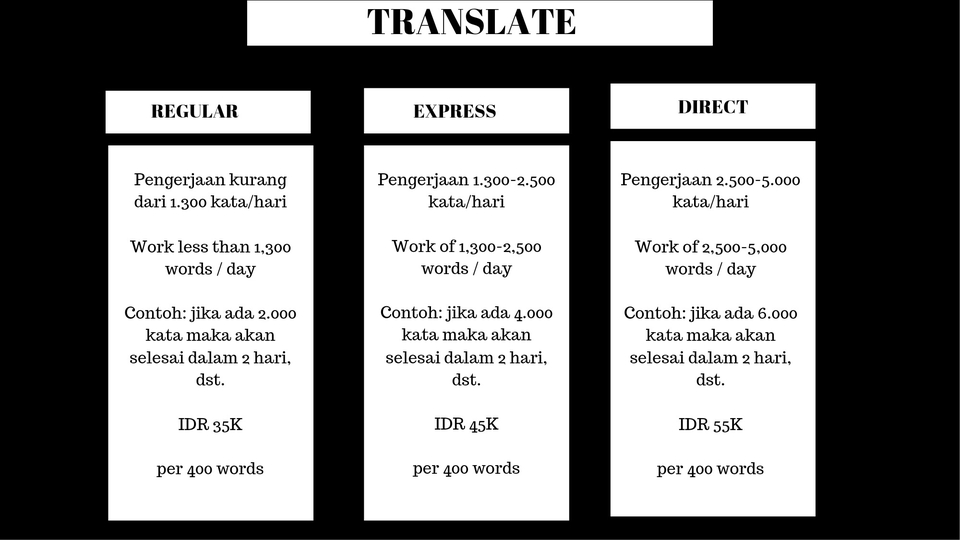 TRANSLATE

REGULAR

Pengerjaan kurang dari 1.300 kata/hari

Work less than 1,300 words / day

Contoh: jika ada 2.000 kata maka akan selesai dalam 2 hari, dst.

IDR 35K

per 400 words

EXPRESS

Pengerjaan 1.300-2.500 kata/hari

Work of 1,300-2,500 words / day

Contoh: jika ada 4.000 kata maka akan selesai dalam 2 hari, dst.

IDR 45K

per 400 words

DIRECT

Pengerjaan 2.500-5.000 kata/hari

Work of 2,500-5,000 words / day

Contoh: jika ada 6.000 kata maka akan selesai dalam 2 hari, dst.

IDR 55K

per 400 words